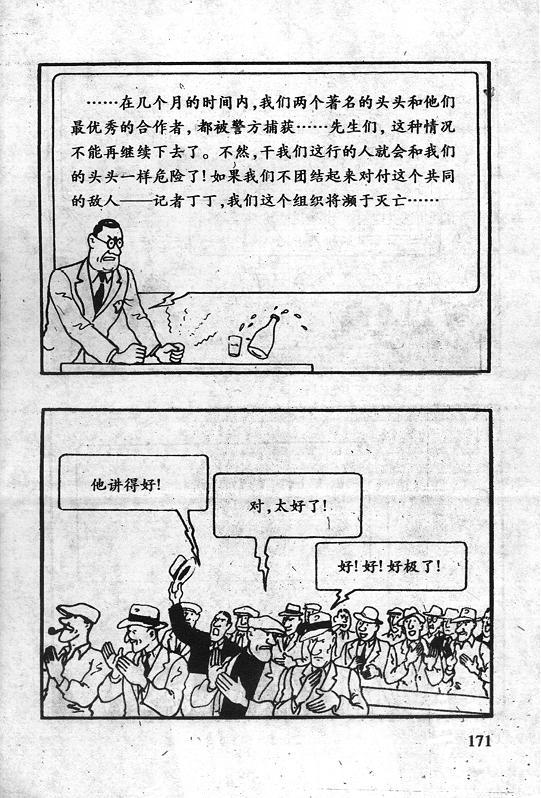 ……在几个月的时间内，我们两个著名的头头和他们最优秀的合作者，都被警方捕获……先生们，这种情况不能再继续下去了。不然，干我们这行的人就会和我们的头头一样危险了！如果我们不团结起来对付这个共同的敌人——记者丁丁，我们这个组织将濒于灭亡……

他讲得好！

对，太好了！

好！好！好极了！

171